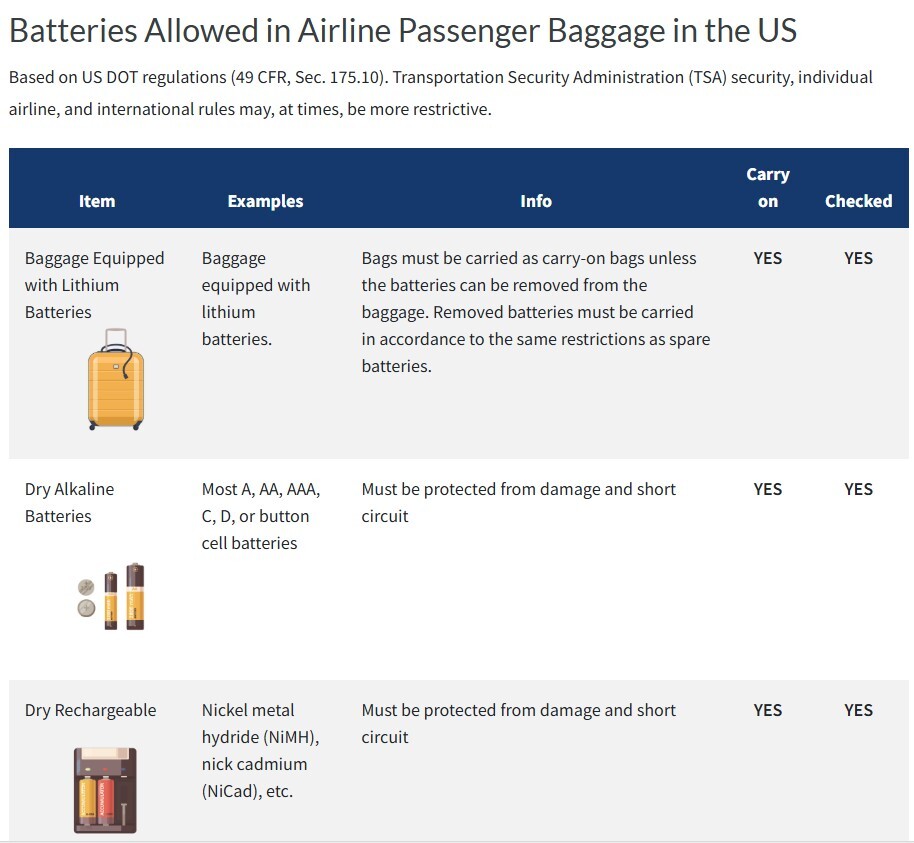 Batteries Allowed in Airline Passenger Baggage in the US

Based on US DOT regulations (49 CFR, Sec. 175.10). Transportation Security Administration (TSA) security, individual airline, and international rules may, at times, be more restrictive.

| Item | Examples | Info | Carry on | Checked |
|---|---|---|---|---|
| Baggage Equipped with Lithium Batteries | Baggage equipped with lithium batteries. | Bags must be carried as carry-on bags unless the batteries can be removed from the baggage. Removed batteries must be carried in accordance to the same restrictions as spare batteries. | YES | YES |
| Dry Alkaline Batteries | Most A, AA, AAA, C, D, or button cell batteries | Must be protected from damage and short circuit | YES | YES |
| Dry Rechargeable | Nickel metal hydride (NiMH), nick cadmium (NiCad), etc. | Must be protected from damage and short circuit | YES | YES |